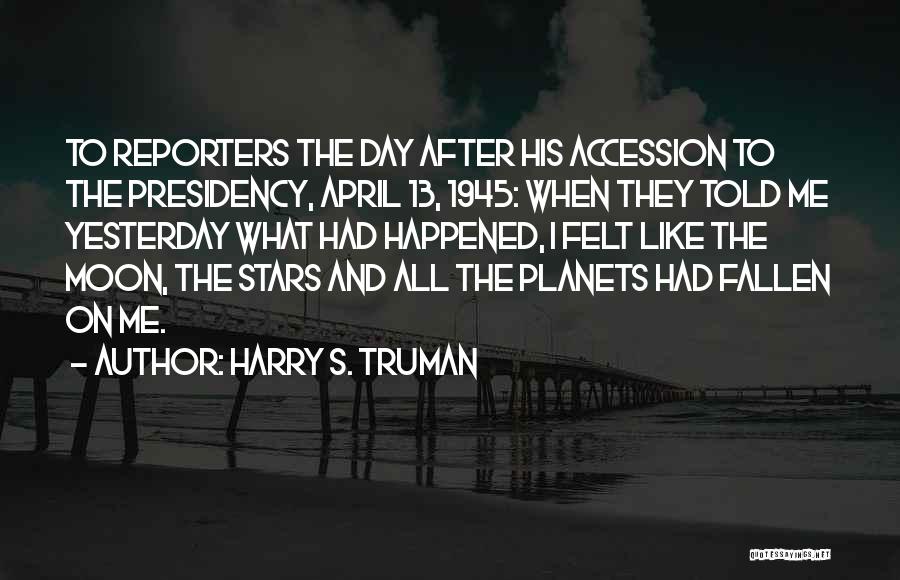 TO REPORTERS THE DAY AFTER HIS ACCESSION TO THE PRESIDENCY, APRIL 13, 1945: WHEN THEY TOLD ME YESTERDAY WHAT HAD HAPPENED, I FELT LIKE THE MOON, THE STARS AND ALL THE PLANETS HAD FALLEN ON ME.

- AUTHOR: HARRY S. TRUMAN

QUOTESSAYINGS.NET